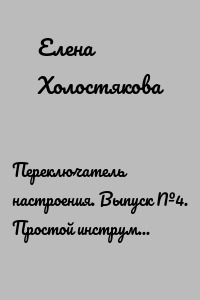 Елена Холостякова

Переключатель настроения. Выпуск №4. Простой инструм...